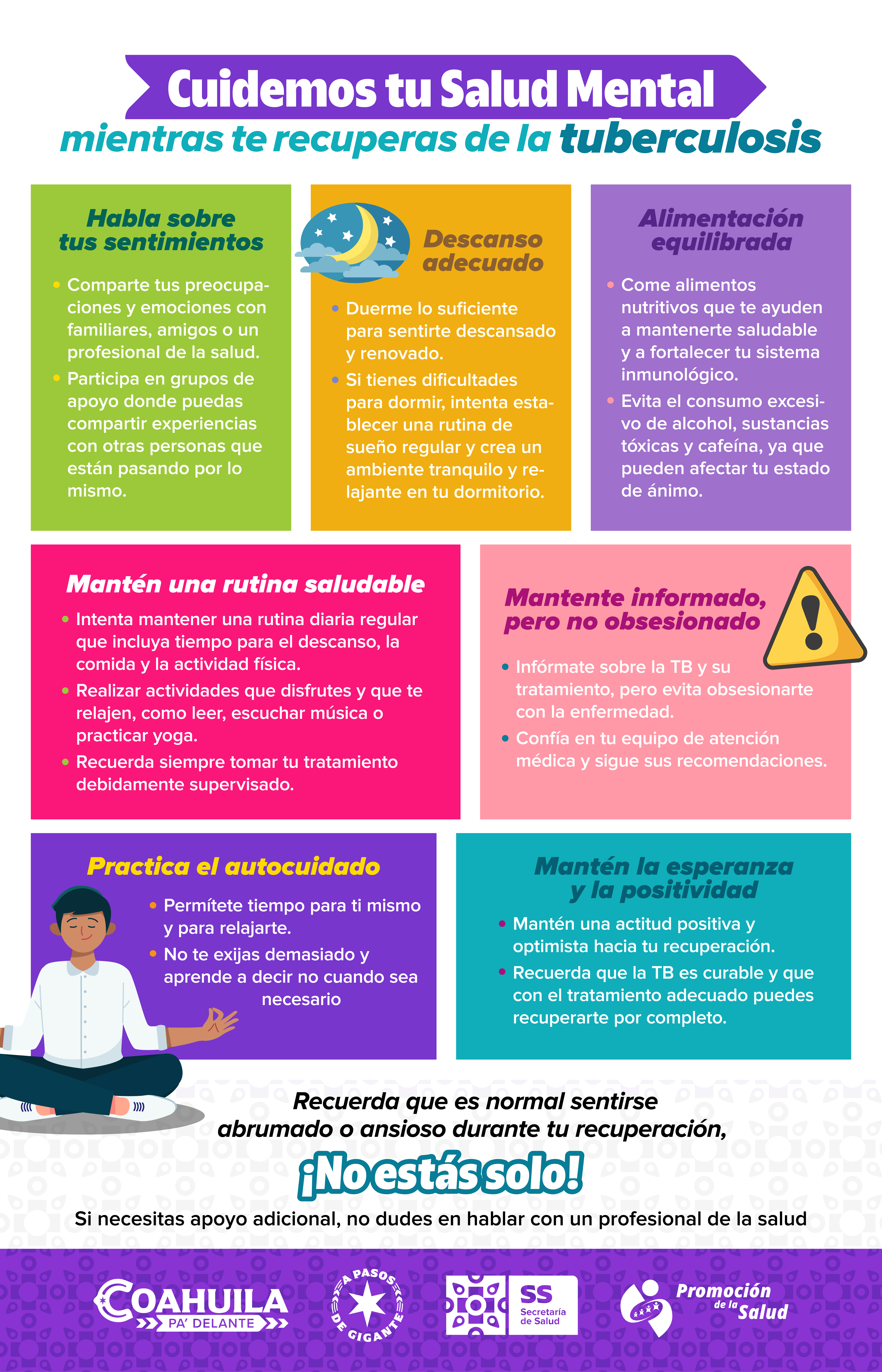 Cuidemos tu Salud Mental
mientras te recuperas de la tuberculosis

Habla sobre tus sentimientos

• Comparte tus preocupaciones y emociones con familiares, amigos o un profesional de la salud.
• Participa en grupos de apoyo donde puedas compartir experiencias con otras personas que están pasando por lo mismo.

Descanso adecuado

• Duerme lo suficiente para sentirte descansado y renovado.
• Si tienes dificultades para dormir, intenta establecer una rutina de sueño regular y crea un ambiente tranquilo y relajante en tu dormitorio.

Alimentación equilibrada

• Come alimentos nutritivos que te ayuden a mantenerte saludable y a fortalecer tu sistema inmunológico.
• Evita el consumo excesivo de alcohol, sustancias tóxicas y cafeína, ya que pueden afectar tu estado de ánimo.

Mantén una rutina saludable

• Intenta mantener una rutina diaria regular que incluya tiempo para el descanso, la comida y la actividad física.
• Realizar actividades que disfrutes y que te relajen, como leer, escuchar música o practicar yoga.
• Recuerda siempre tomar tu tratamiento debidamente supervisado.

Mantente informado, pero no obsesionado

• Infórmate sobre la TB y su tratamiento, pero evita obsesionarte con la enfermedad.
• Confía en tu equipo de atención médica y sigue sus recomendaciones.

Practica el autocuidado

• Permítete tiempo para ti mismo y para relajarte.
• No te exijas demasiado y aprende a decir no cuando sea necesario

Mantén la esperanza y la positividad

• Mantén una actitud positiva y optimista hacia tu recuperación.
• Recuerda que la TB es curable y que con el tratamiento adecuado puedes recuperarte por completo.

Recuerda que es normal sentirse abrumado o ansioso durante tu recuperación,

¡No estás solo!

Si necesitas apoyo adicional, no dudes en hablar con un profesional de la salud

COAHUILA PA' DELANTE
A PASOS DE GIGANTE
SS Secretaría de Salud
Promoción de la Salud